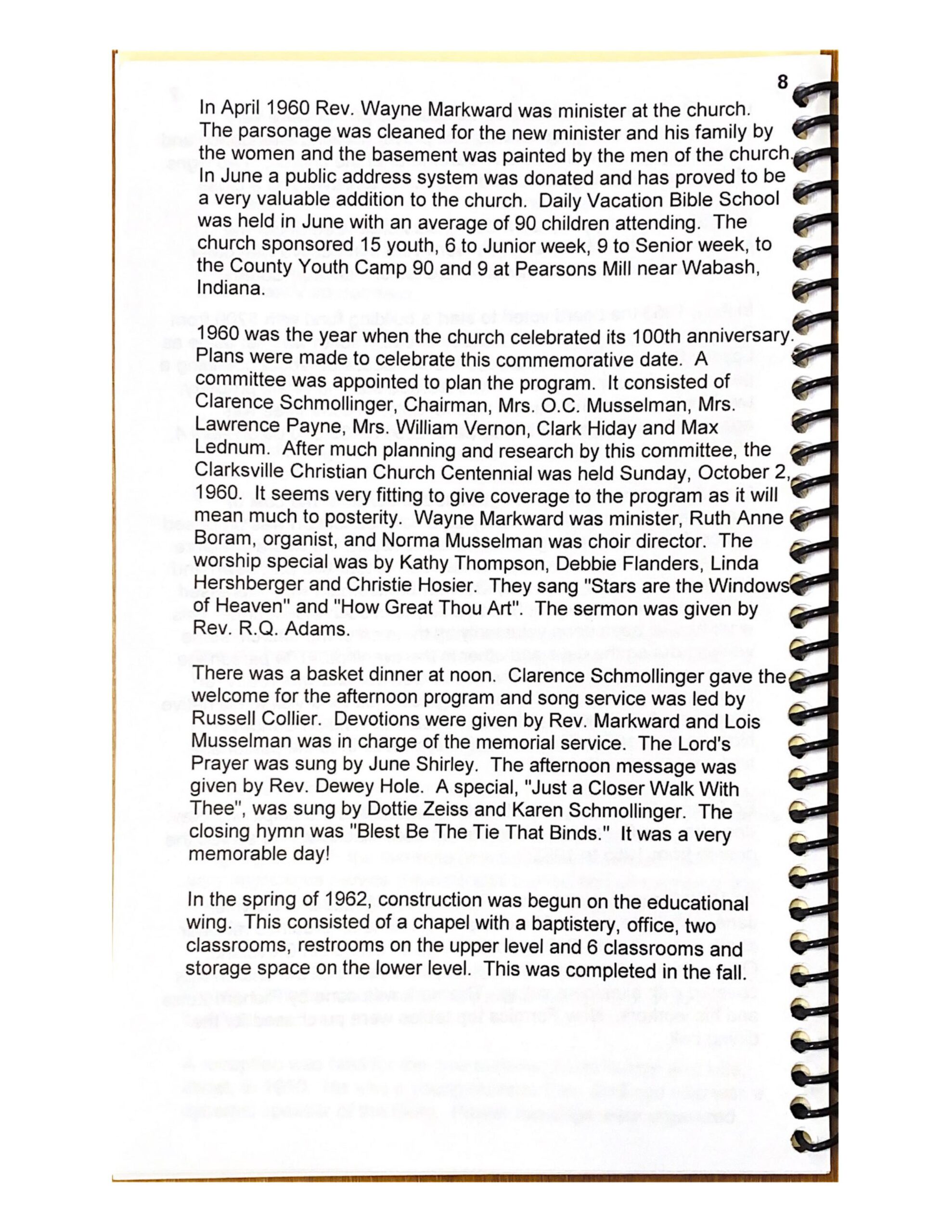 8

In April 1960 Rev. Wayne Markward was minister at the church. The parsonage was cleaned for the new minister and his family by the women and the basement was painted by the men of the church. In June a public address system was donated and has proved to be a very valuable addition to the church. Daily Vacation Bible School was held in June with an average of 90 children attending. The church sponsored 15 youth, 6 to Junior week, 9 to Senior week, to the County Youth Camp 90 and 9 at Pearsons Mill near Wabash, Indiana.

1960 was the year when the church celebrated its 100th anniversary. Plans were made to celebrate this commemorative date. A committee was appointed to plan the program. It consisted of Clarence Schmollinger, Chairman, Mrs. O.C. Musselman, Mrs. Lawrence Payne, Mrs. William Vernon, Clark Hiday and Max Lednum. After much planning and research by this committee, the Clarksville Christian Church Centennial was held Sunday, October 2, 1960. It seems very fitting to give coverage to the program as it will mean much to posterity. Wayne Markward was minister, Ruth Anne Boram, organist, and Norma Musselman was choir director. The worship special was by Kathy Thompson, Debbie Flanders, Linda Hershberger and Christie Hosier. They sang "Stars are the Windows of Heaven" and "How Great Thou Art". The sermon was given by Rev. R.Q. Adams.

There was a basket dinner at noon. Clarence Schmollinger gave the welcome for the afternoon program and song service was led by Russell Collier. Devotions were given by Rev. Markward and Lois Musselman was in charge of the memorial service. The Lord's Prayer was sung by June Shirley. The afternoon message was given by Rev. Dewey Hole. A special, "Just a Closer Walk With Thee", was sung by Dottie Zeiss and Karen Schmollinger. The closing hymn was "Blest Be The Tie That Binds." It was a very memorable day!

In the spring of 1962, construction was begun on the educational wing. This consisted of a chapel with a baptistery, office, two classrooms, restrooms on the upper level and 6 classrooms and storage space on the lower level. This was completed in the fall.